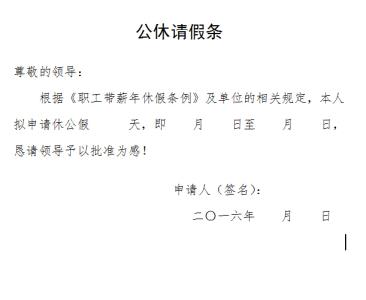 公休请假条

尊敬的领导：

根据《职工带薪年休假条例》及单位的相关规定，本人拟申请休公假　　天，即　　月　　日至　　月　　日，恳请领导予以批准为感！

申请人（签名）：

二〇一六年　　月　　日